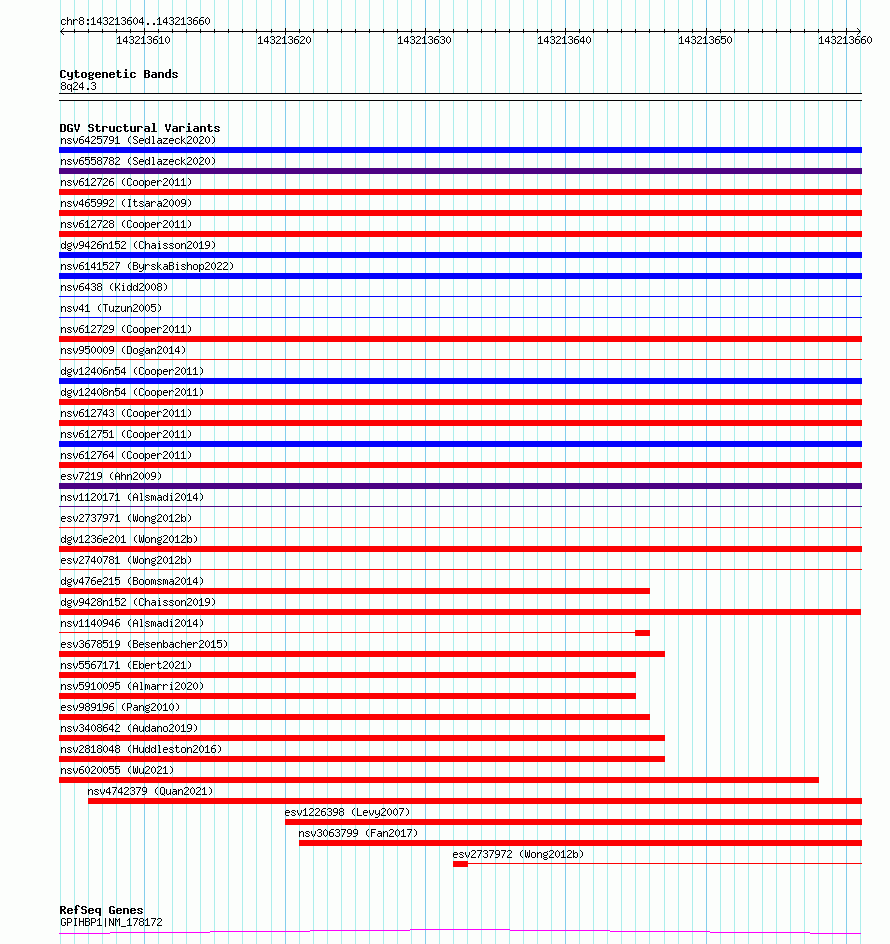 chr8:143213604..143213660

143213610
143213620
143213630
143213640
143213650
143213660

Cytogenetic Bands
8q24.3

DGV Structural Variants
nsv6425791 (Sedlazeck2020)
nsv6558782 (Sedlazeck2020)
nsv612726 (Cooper2011)
nsv465992 (Itsara2009)
nsv612728 (Cooper2011)
dgv9426n152 (Chaisson2019)
nsv6141527 (ByrskaBishop2022)
nsv6438 (Kidd2008)
nsv41 (Tuzun2005)
nsv612729 (Cooper2011)
nsv950009 (Dogan2014)
dgv12406n54 (Cooper2011)
dgv12408n54 (Cooper2011)
nsv612743 (Cooper2011)
nsv612751 (Cooper2011)
nsv612764 (Cooper2011)
esv7219 (Ahn2009)
nsv1120171 (Alsmadi2014)
esv2737971 (Wong2012b)
dgv1236e201 (Wong2012b)
esv2740781 (Wong2012b)
dgv476e215 (Boomsma2014)
dgv9428n152 (Chaisson2019)
nsv1140946 (Alsmadi2014)
esv3678519 (Besenbacher2015)
nsv5567171 (Ebert2021)
nsv5910095 (Almarri2020)
esv989196 (Pang2010)
nsv3408642 (Audano2019)
nsv2818048 (Huddleston2016)
nsv6020055 (Wu2021)
nsv4742379 (Quan2021)
esv1226398 (Levy2007)
nsv3063799 (Fan2017)
esv2737972 (Wong2012b)

RefSeq Genes
GPIHBP1|NM_178172